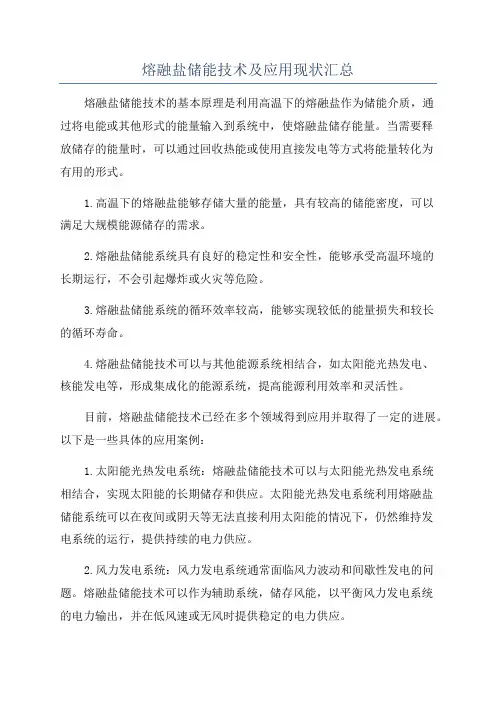 熔融盐储能技术及应用现状汇总

熔融盐储能技术的基本原理是利用高温下的熔融盐作为储能介质，通过将电能或其他形式的能量输入到系统中，使熔融盐储存能量。当需要释放储存的能量时，可以通过回收热能或使用直接发电等方式将能量转化为有用的形式。

1.高温下的熔融盐能够存储大量的能量，具有较高的储能密度，可以满足大规模能源储存的需求。

2.熔融盐储能系统具有良好的稳定性和安全性，能够承受高温环境的长期运行，不会引起爆炸或火灾等危险。

3.熔融盐储能系统的循环效率较高，能够实现较低的能量损失和较长的循环寿命。

4.熔融盐储能技术可以与其他能源系统相结合，如太阳能光热发电、核能发电等，形成集成化的能源系统，提高能源利用效率和灵活性。

目前，熔融盐储能技术已经在多个领域得到应用并取得了一定的进展。以下是一些具体的应用案例：

1.太阳能光热发电系统：熔融盐储能技术可以与太阳能光热发电系统相结合，实现太阳能的长期储存和供应。太阳能光热发电系统利用熔融盐储能系统可以在夜间或阴天等无法直接利用太阳能的情况下，仍然维持发电系统的运行，提供持续的电力供应。

2.风力发电系统：风力发电系统通常面临风力波动和间歇性发电的问题。熔融盐储能技术可以作为辅助系统，储存风能，以平衡风力发电系统的电力输出，并在低风速或无风时提供稳定的电力供应。